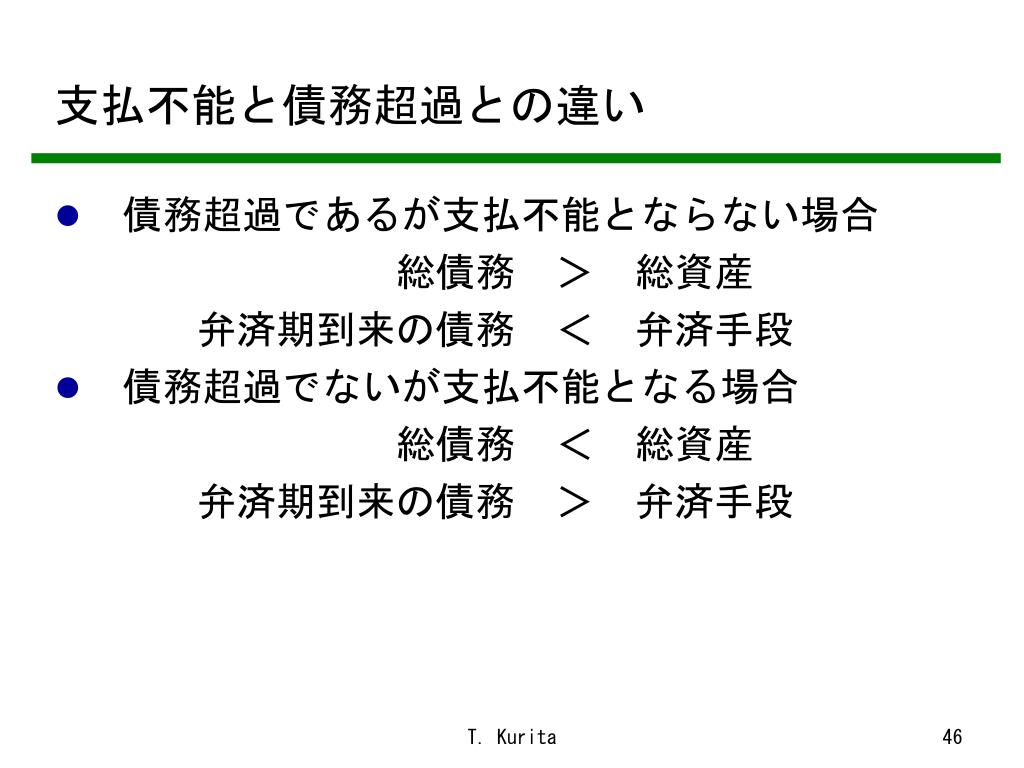 支払不能と債務超過との違い

● 債務超過であるが支払不能とならない場合
総債務　＞　総資産
弁済期到来の債務　＜　弁済手段

● 債務超過でないが支払不能となる場合
総債務　＜　総資産
弁済期到来の債務　＞　弁済手段

T. Kurita

46